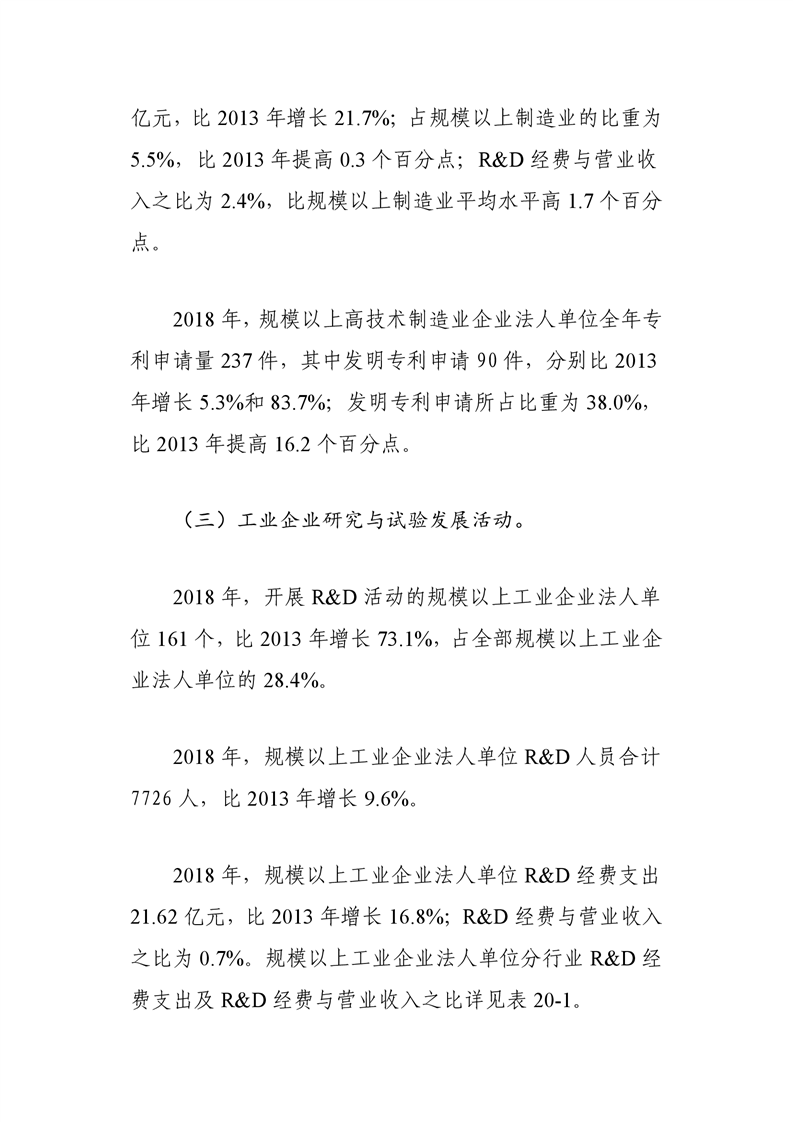 亿元，比 2013 年增长 21.7%；占规模以上制造业的比重为 5.5%，比 2013 年提高 0.3 个百分点；R&D 经费与营业收入之比为 2.4%，比规模以上制造业平均水平高 1.7 个百分点。

2018 年，规模以上高技术制造业企业法人单位全年专利申请量 237 件，其中发明专利申请 90 件，分别比 2013 年增长 5.3%和 83.7%；发明专利申请所占比重为 38.0%，比 2013 年提高 16.2 个百分点。

（三）工业企业研究与试验发展活动。

2018 年，开展 R&D 活动的规模以上工业企业法人单位 161 个，比 2013 年增长 73.1%，占全部规模以上工业企业法人单位的 28.4%。

2018 年，规模以上工业企业法人单位 R&D 人员合计 7726 人，比 2013 年增长 9.6%。

2018 年，规模以上工业企业法人单位 R&D 经费支出 21.62 亿元，比 2013 年增长 16.8%；R&D 经费与营业收入之比为 0.7%。规模以上工业企业法人单位分行业 R&D 经费支出及 R&D 经费与营业收入之比详见表 20-1。